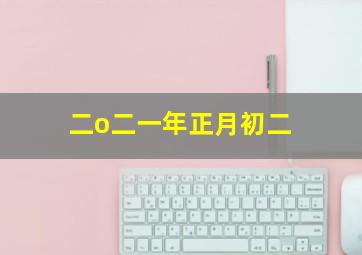 二o二一年正月初二